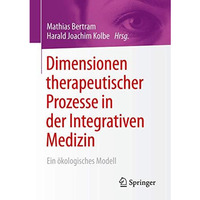 Mathias Bertram
Harald Joachim Kolbe Hrsg.

Dimensionen therapeutischer Prozesse in der Integrativen Medizin

Ein ökologisches Modell

Springer